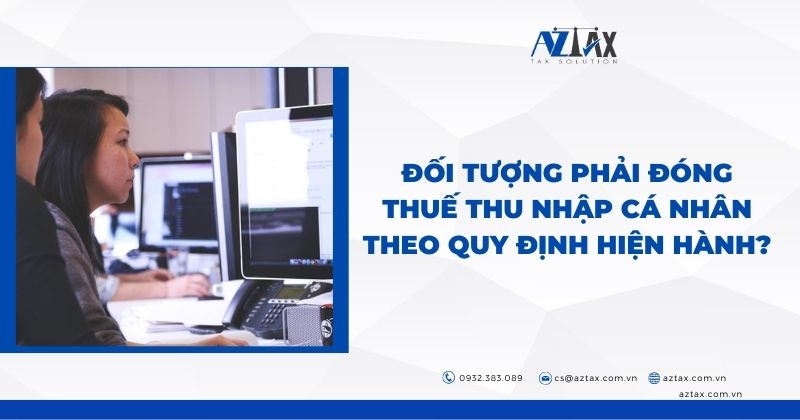 AZTAX
TAX SOLUTION

ĐỐI TƯỢNG PHẢI ĐÓNG THUẾ THU NHẬP CÁ NHÂN THEO QUY ĐỊNH HIỆN HÀNH?

0932.383.089 cs@aztax.com.vn aztax.com.vn

aztax.com.vn